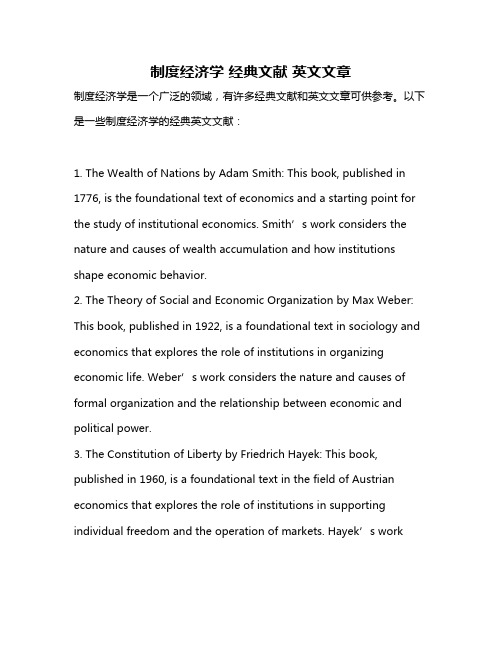 制度经济学 经典文献 英文文章

制度经济学是一个广泛的领域，有许多经典文献和英文文章可供参考。以下是一些制度经济学的经典英文文献：

1. The Wealth of Nations by Adam Smith: This book, published in 1776, is the foundational text of economics and a starting point for the study of institutional economics. Smith’s work considers the nature and causes of wealth accumulation and how institutions shape economic behavior.
2. The Theory of Social and Economic Organization by Max Weber: This book, published in 1922, is a foundational text in sociology and economics that explores the role of institutions in organizing economic life. Weber’s work considers the nature and causes of formal organization and the relationship between economic and political power.
3. The Constitution of Liberty by Friedrich Hayek: This book, published in 1960, is a foundational text in the field of Austrian economics that explores the role of institutions in supporting individual freedom and the operation of markets. Hayek’s work